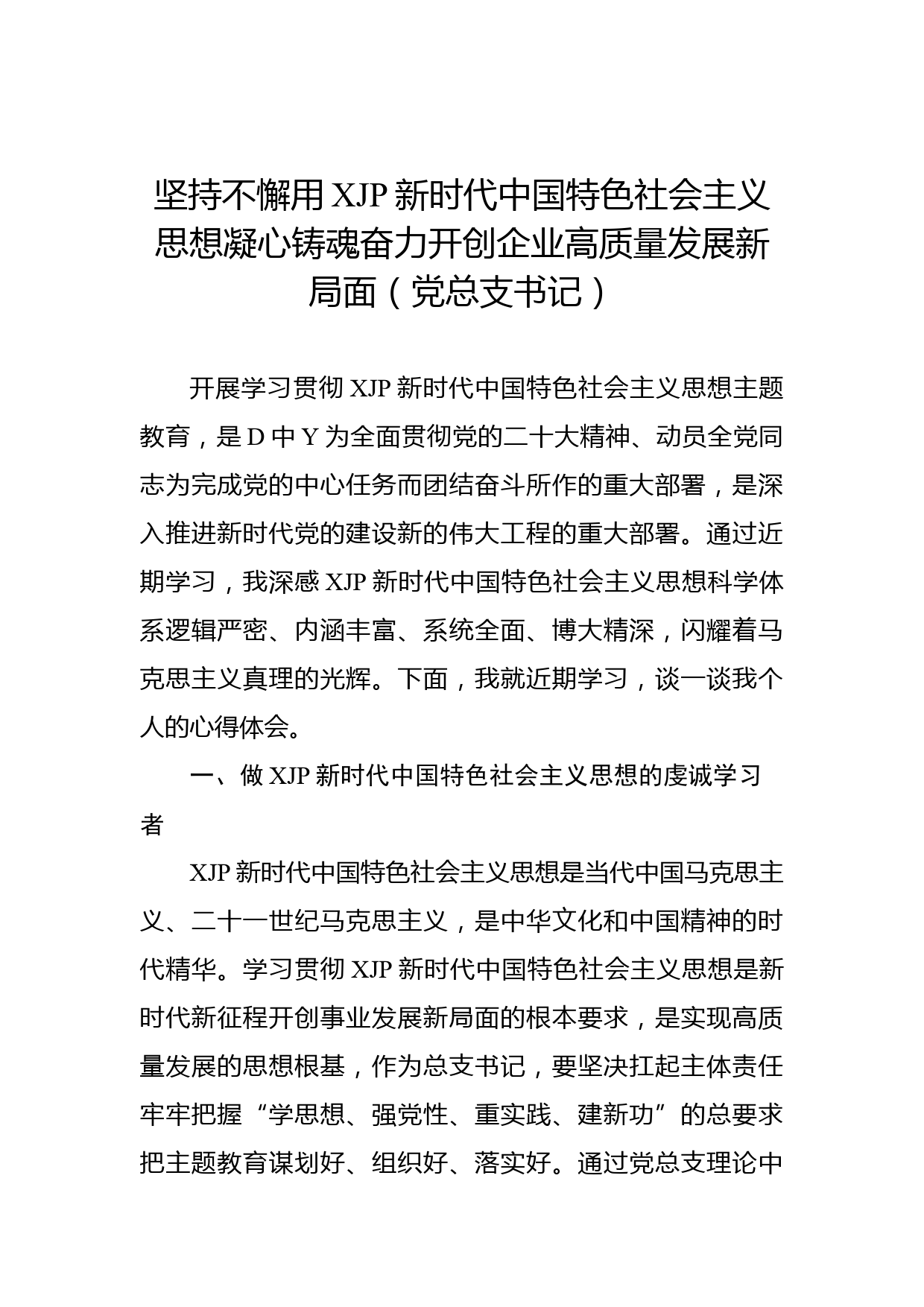 坚持不懈用 XJP 新时代中国特色社会主义思想凝心铸魂奋力开创企业高质量发展新局面（党总支书记）

开展学习贯彻 XJP 新时代中国特色社会主义思想主题教育，是 D 中 Y 为全面贯彻党的二十大精神、动员全党同志为完成党的中心任务而团结奋斗所作的重大部署，是深入推进新时代党的建设新的伟大工程的重大部署。通过近期学习，我深感 XJP 新时代中国特色社会主义思想科学体系逻辑严密、内涵丰富、系统全面、博大精深，闪耀着马克思主义真理的光辉。下面，我就近期学习，谈一谈我个人的心得体会。

一、做 XJP 新时代中国特色社会主义思想的虔诚学习者

XJP 新时代中国特色社会主义思想是当代中国马克思主义、二十一世纪马克思主义，是中华文化和中国精神的时代精华。学习贯彻 XJP 新时代中国特色社会主义思想是新时代新征程开创事业发展新局面的根本要求，是实现高质量发展的思想根基，作为总支书记，要坚决扛起主体责任牢牢把握“学思想、强党性、重实践、建新功”的总要求把主题教育谋划好、组织好、落实好。通过党总支理论中